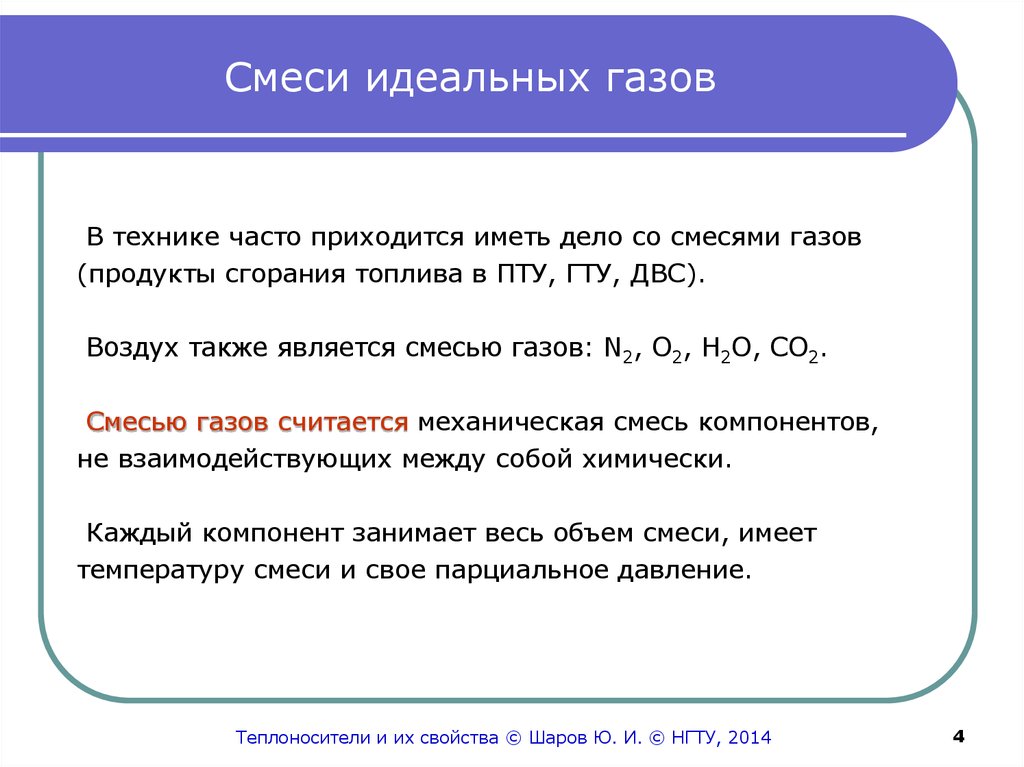 Смеси идеальных газов

В технике часто приходится иметь дело со смесями газов (продукты сгорания топлива в ПТУ, ГТУ, ДВС).

Воздух также является смесью газов: $N_2$, $O_2$, $H_2O$, $CO_2$.

Смесью газов считается механическая смесь компонентов, не взаимодействующих между собой химически.

Каждый компонент занимает весь объем смеси, имеет температуру смеси и свое парциальное давление.

Теплоносители и их свойства © Шаров Ю. И. © НГТУ, 2014

4